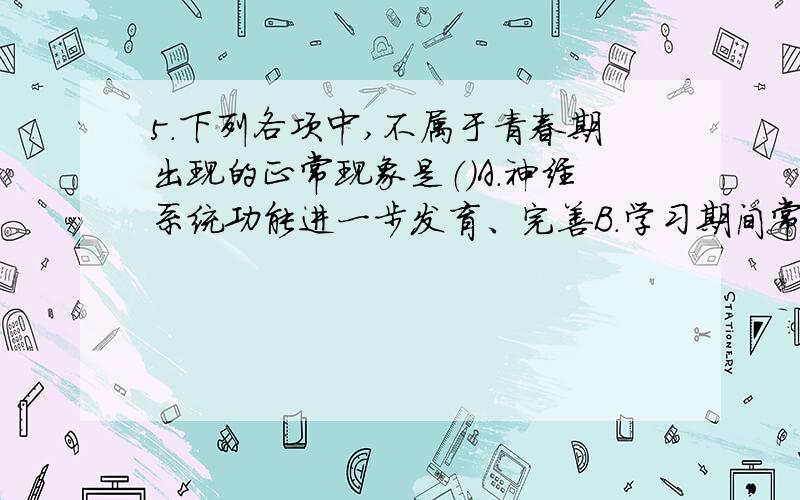 5.下列各项中,不属于青春期出现的正常现象是()A.神经系统功能进一步发育、完善B.学习期间常

STATIONERY